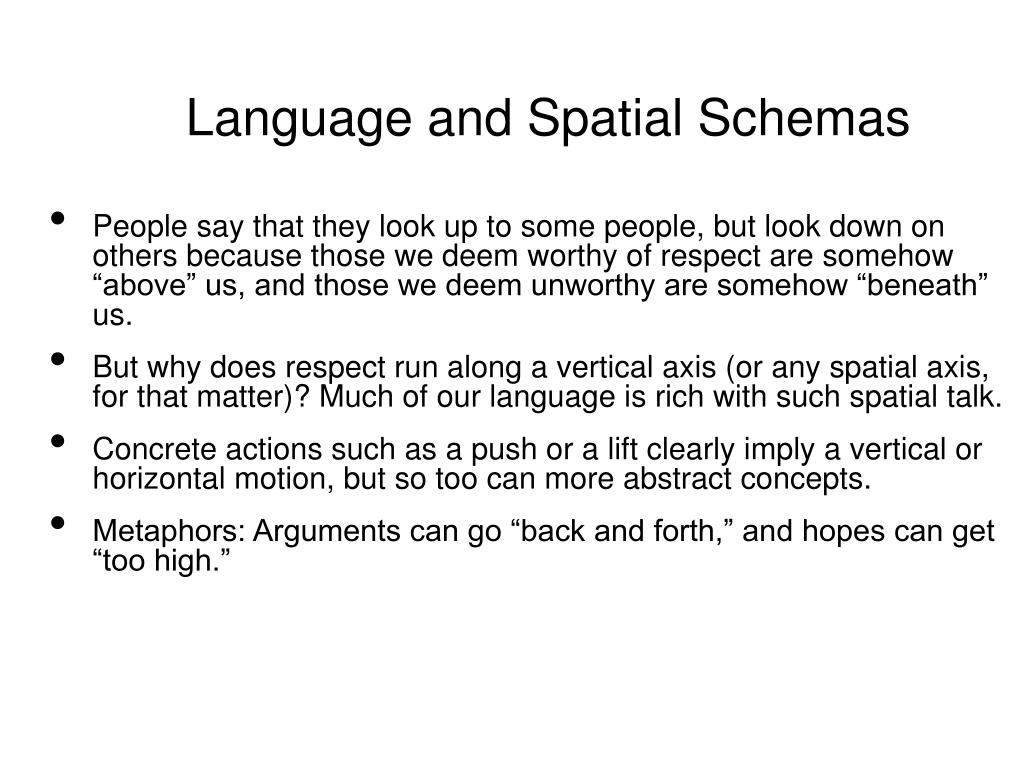 Language and Spatial Schemas

• People say that they look up to some people, but look down on others because those we deem worthy of respect are somehow “above” us, and those we deem unworthy are somehow “beneath” us.

• But why does respect run along a vertical axis (or any spatial axis, for that matter)? Much of our language is rich with such spatial talk.

• Concrete actions such as a push or a lift clearly imply a vertical or horizontal motion, but so too can more abstract concepts.

• Metaphors: Arguments can go “back and forth,” and hopes can get “too high.”